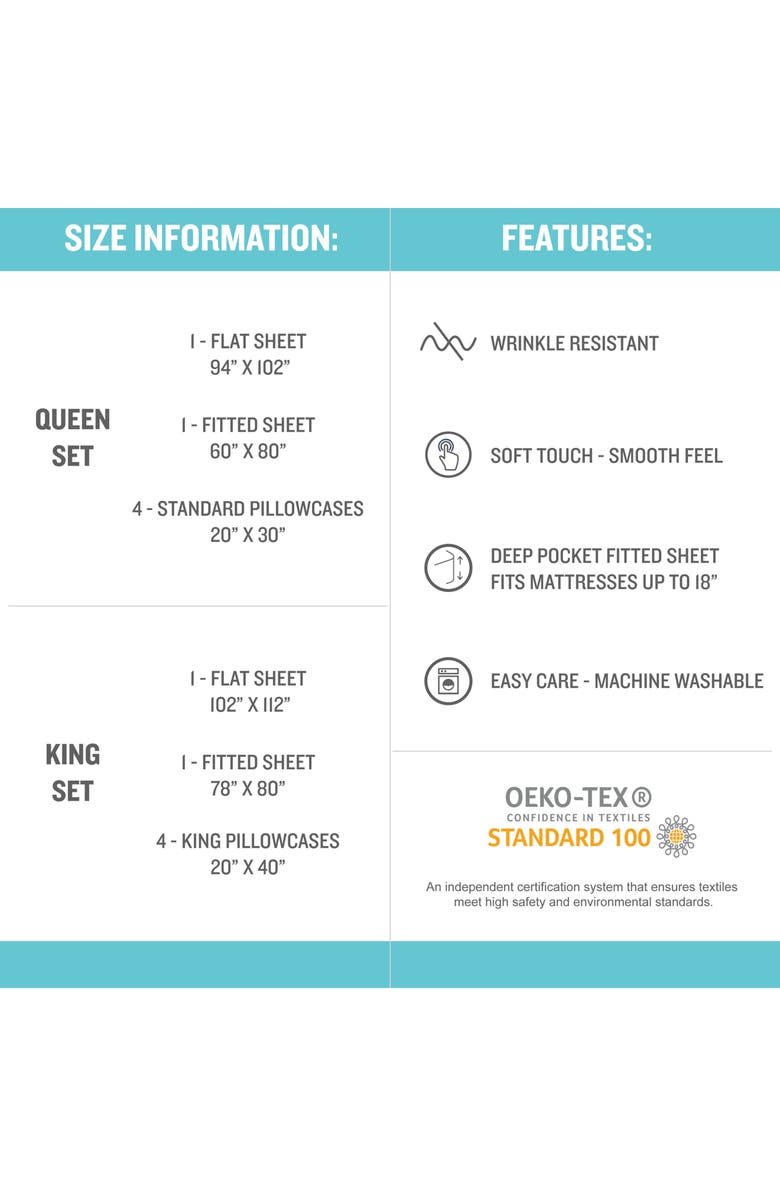 SIZE INFORMATION:

QUEEN SET

1 - FLAT SHEET
94" X 102"

1 - FITTED SHEET
60" X 80"

4 - STANDARD PILLOWCASES
20" X 30"

KING SET

1 - FLAT SHEET
102" X 112"

1 - FITTED SHEET
78" X 80"

4 - KING PILLOWCASES
20" X 40"

FEATURES:

WRINKLE RESISTANT

SOFT TOUCH - SMOOTH FEEL

DEEP POCKET FITTED SHEET
FITS MATTRESSES UP TO 18"

EASY CARE - MACHINE WASHABLE

OEKO-TEX®
CONFIDENCE IN TEXTILES
STANDARD 100

An independent certification system that ensures textiles meet high safety and environmental standards.